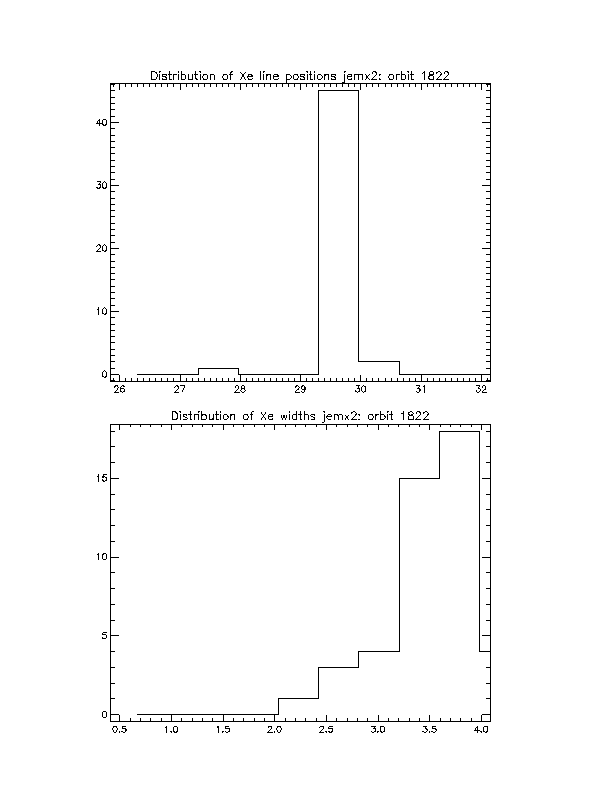 Distribution of Xe line positions jemx2: orbit 1822

40
30
20
10
0

26 27 28 29 30 31 32

Distribution of Xe widths jemx2: orbit 1822

15
10
5
0

0.5 1.0 1.5 2.0 2.5 3.0 3.5 4.0